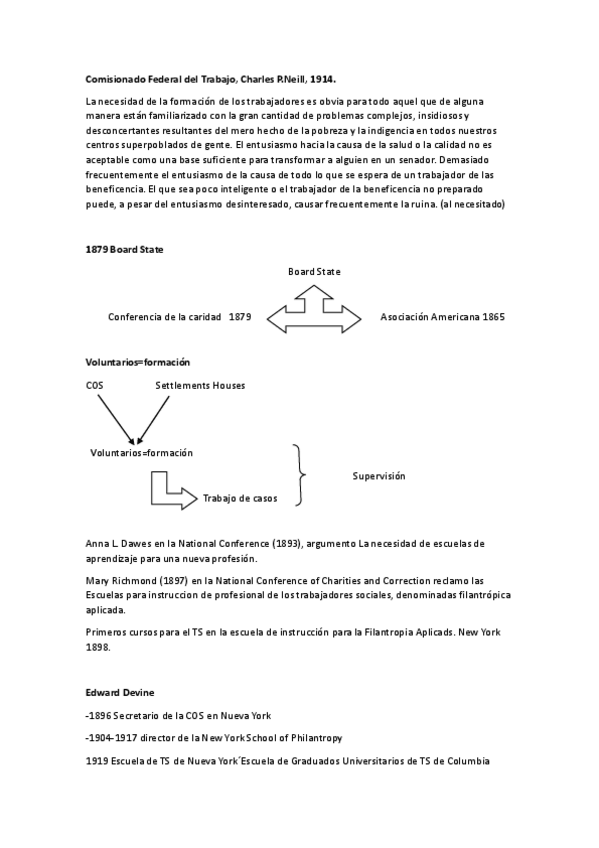 Comisionado Federal del Trabajo, Charles P.Neill, 1914.

La necesidad de la formación de los trabajadores es obvia para todo aquel que de alguna manera están familiarizado con la gran cantidad de problemas complejos, insidiosos y desconcertantes resultantes del mero hecho de la pobreza y la indigencia en todos nuestros centros superpoblados de gente. El entusiasmo hacia la causa de la salud o la calidad no es aceptable como una base suficiente para transformar a alguien en un senador. Demasiado frecuentemente el entusiasmo de la causa de todo lo que se espera de un trabajador de las beneficencia. El que sea poco inteligente o el trabajador de la beneficencia no preparado puede, a pesar del entusiasmo desinteresado, causar frecuentemente la ruina. (al necesitado)

1879 Board State

Board State

Conferencia de la caridad 1879

Asociación Americana 1865

Voluntarios=formación

COS

Settlements Houses

Voluntarios=formación

Trabajo de casos

Supervisión

Anna L. Dawes en la National Conference (1893), argumento La necesidad de escuelas de aprendizaje para una nueva profesión.

Mary Richmond (1897) en la National Conference of Charities and Correction reclamo las Escuelas para instruccion de profesional de los trabajadores sociales, denominadas filantrópica aplicada.

Primeros cursos para el TS en la escuela de instrucción para la Filantropia Aplicads. New York 1898.

Edward Devine

-1896 Secretario de la COS en Nueva York

-1904-1917 director de la New York School of Philantropy

1919 Escuela de TS de Nueva York´Escuela de Graduados Universitarios de TS de Columbia